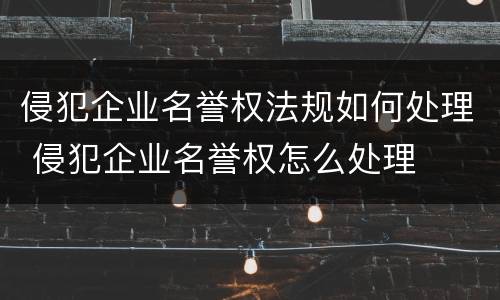 侵犯企业名誉权法规如何处理 侵犯企业名誉权怎么处理